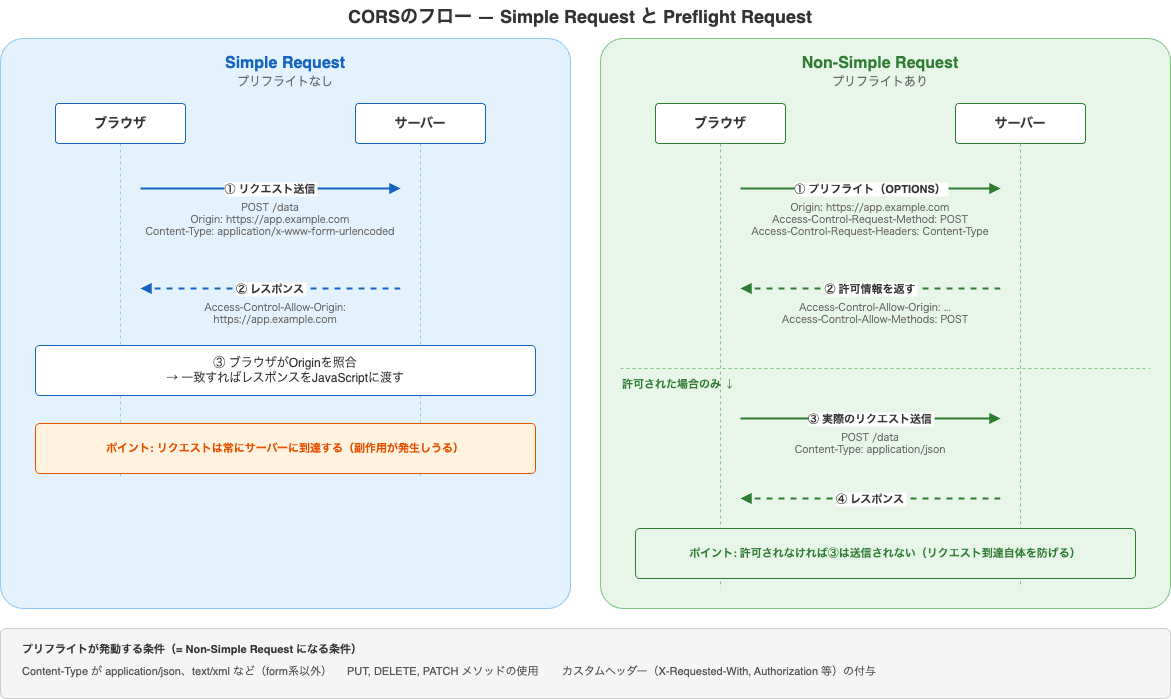 CORSのフロー — Simple Request と Preflight Request

Simple Request
プリフライトなし

ブラウザ

サーバー

① リクエスト送信
POST /data
Origin: https://app.example.com
Content-Type: application/x-www-form-urlencoded

② レスポンス
Access-Control-Allow-Origin:
https://app.example.com

③ ブラウザがOriginを照合
→ 一致すればレスポンスをJavaScriptに渡す

ポイント: リクエストは常にサーバーに到達する（副作用が発生しうる）

Non-Simple Request
プリフライトあり

ブラウザ

サーバー

① プリフライト（OPTIONS）
Origin: https://app.example.com
Access-Control-Request-Method: POST
Access-Control-Request-Headers: Content-Type

② 許可情報を返す
Access-Control-Allow-Origin: ...
Access-Control-Allow-Methods: POST

許可された場合のみ ↓

③ 実際のリクエスト送信
POST /data
Content-Type: application/json

④ レスポンス

ポイント: 許可されなければ③は送信されない（リクエスト到達自体を防げる）

プリフライトが発動する条件（= Non-Simple Request になる条件）
Content-Type が application/json、text/xml など（form系以外）　PUT, DELETE, PATCH メソッドの使用　カスタムヘッダー（X-Requested-With, Authorization 等）の付与